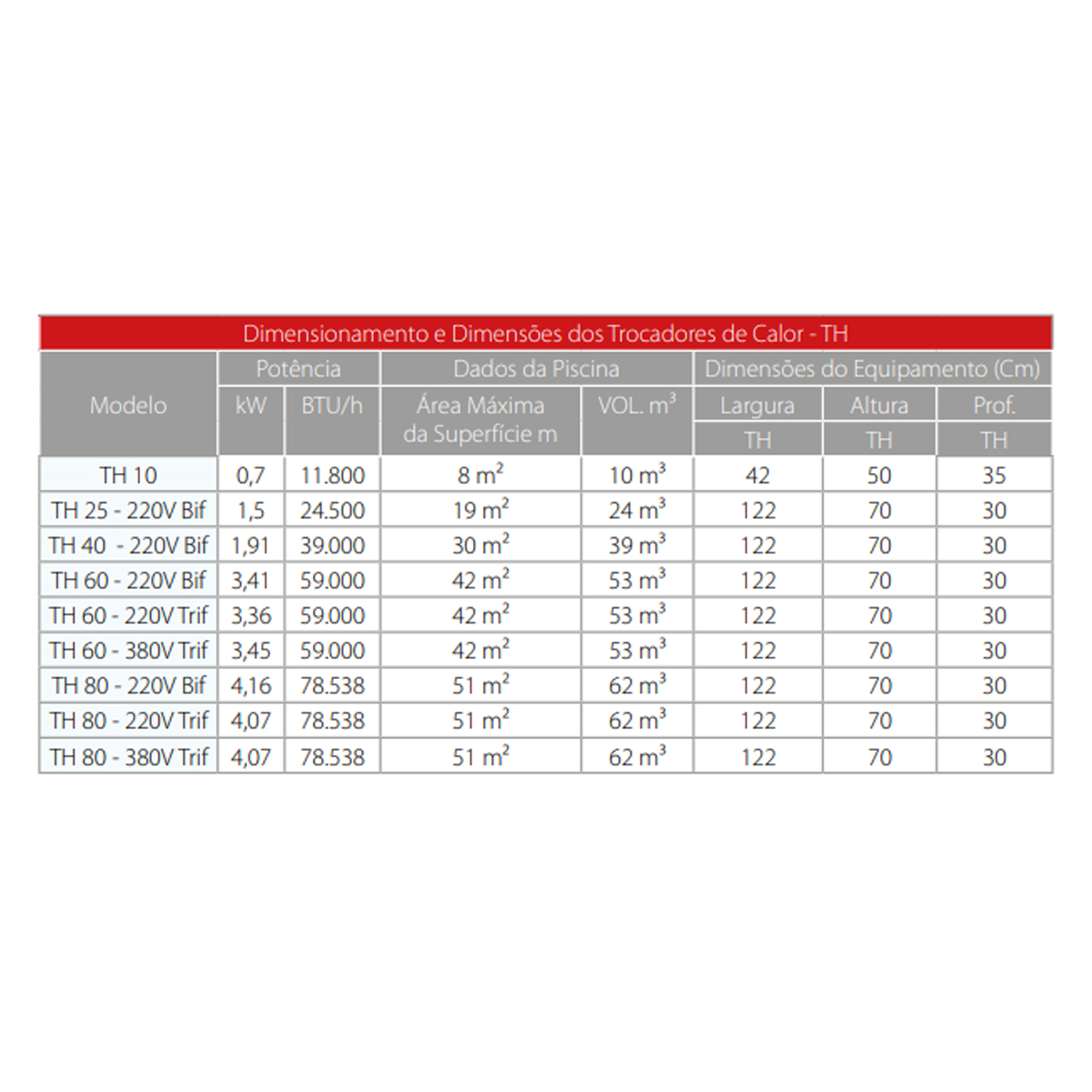 Dimensionamento e Dimensões dos Trocadores de Calor - TH

| Modelo | Potência kW | Potência BTU/h | Dados da Piscina Área Máxima da Superfície m | Dados da Piscina VOL. $m^3$ | Dimensões do Equipamento (Cm) Largura TH | Dimensões do Equipamento (Cm) Altura TH | Dimensões do Equipamento (Cm) Prof. TH |
|---|---|---|---|---|---|---|---|
| TH 10 | 0,7 | 11.800 | 8 $m^2$ | 10 $m^3$ | 42 | 50 | 35 |
| TH 25 - 220V Bif | 1,5 | 24.500 | 19 $m^2$ | 24 $m^3$ | 122 | 70 | 30 |
| TH 40 - 220V Bif | 1,91 | 39.000 | 30 $m^2$ | 39 $m^3$ | 122 | 70 | 30 |
| TH 60 - 220V Bif | 3,41 | 59.000 | 42 $m^2$ | 53 $m^3$ | 122 | 70 | 30 |
| TH 60 - 220V Trif | 3,36 | 59.000 | 42 $m^2$ | 53 $m^3$ | 122 | 70 | 30 |
| TH 60 - 380V Trif | 3,45 | 59.000 | 42 $m^2$ | 53 $m^3$ | 122 | 70 | 30 |
| TH 80 - 220V Bif | 4,16 | 78.538 | 51 $m^2$ | 62 $m^3$ | 122 | 70 | 30 |
| TH 80 - 220V Trif | 4,07 | 78.538 | 51 $m^2$ | 62 $m^3$ | 122 | 70 | 30 |
| TH 80 - 380V Trif | 4,07 | 78.538 | 51 $m^2$ | 62 $m^3$ | 122 | 70 | 30 |